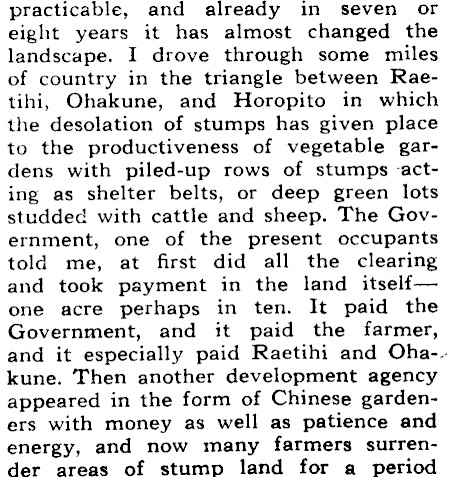 practicable, and already in seven or eight years it has almost changed the landscape. I drove through some miles of country in the triangle between Raetihi, Ohakune, and Horopito in which the desolation of stumps has given place to the productiveness of vegetable gardens with piled-up rows of stumps acting as shelter belts, or deep green lots studded with cattle and sheep. The Government, one of the present occupants told me, at first did all the clearing and took payment in the land itself—one acre perhaps in ten. It paid the Government, and it paid the farmer, and it especially paid Raetihi and Ohakune. Then another development agency appeared in the form of Chinese gardeners with money as well as patience and energy, and now many farmers surrender areas of stump land for a period